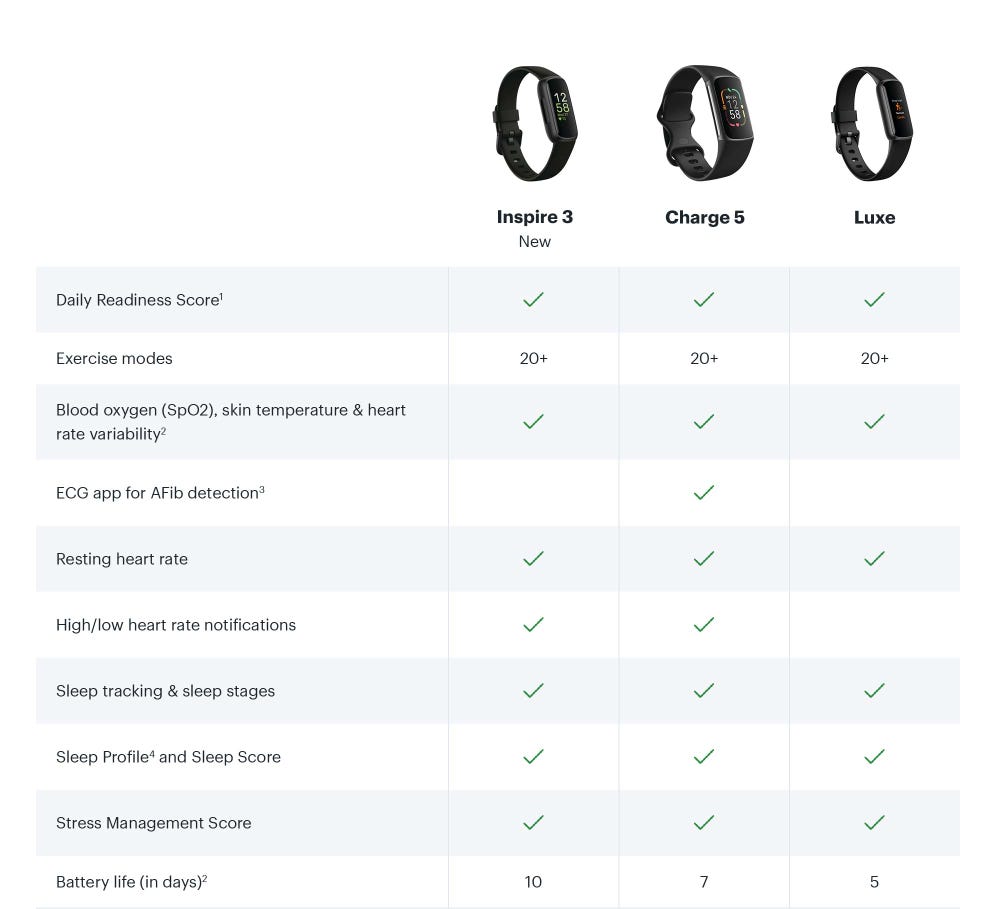 | | Inspire 3 New | Charge 5 | Luxe |
|---|---|---|---|
| Daily Readiness Score$^1$ | ✓ | ✓ | ✓ |
| Exercise modes | 20+ | 20+ | 20+ |
| Blood oxygen (SpO2), skin temperature & heart rate variability$^2$ | ✓ | ✓ | ✓ |
| ECG app for AFib detection$^3$ | | ✓ | |
| Resting heart rate | ✓ | ✓ | ✓ |
| High/low heart rate notifications | ✓ | ✓ | |
| Sleep tracking & sleep stages | ✓ | ✓ | ✓ |
| Sleep Profile$^4$ and Sleep Score | ✓ | ✓ | ✓ |
| Stress Management Score | ✓ | ✓ | ✓ |
| Battery life (in days)$^2$ | 10 | 7 | 5 |